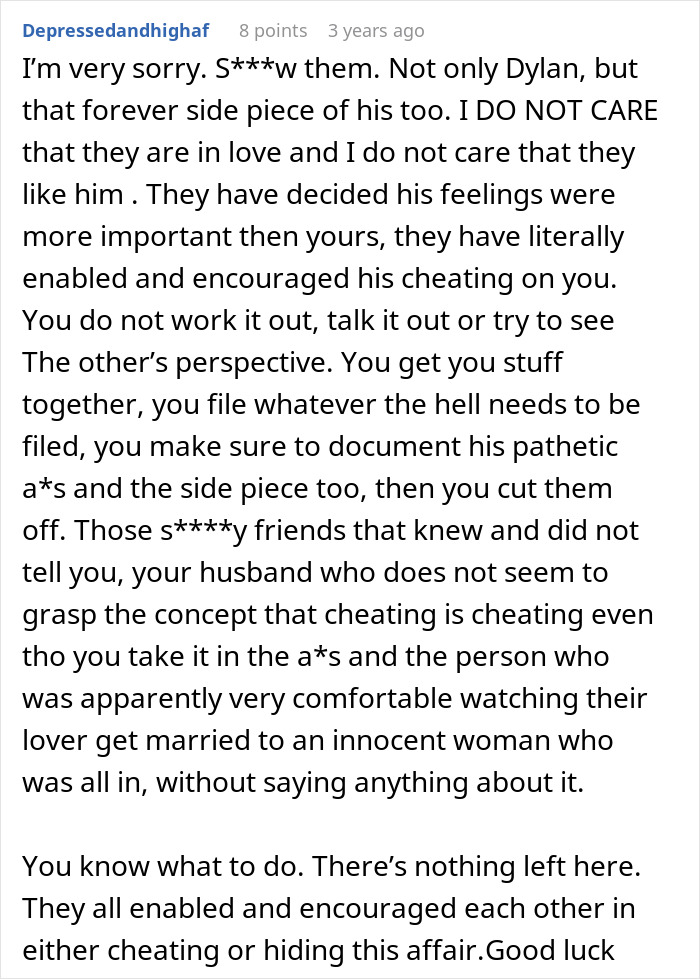 Depressedandhighaf 8 points 3 years ago

I'm very sorry. S***w them. Not only Dylan, but that forever side piece of his too. I DO NOT CARE that they are in love and I do not care that they like him . They have decided his feelings were more important then yours, they have literally enabled and encouraged his cheating on you. You do not work it out, talk it out or try to see The other's perspective. You get you stuff together, you file whatever the hell needs to be filed, you make sure to document his pathetic a*s and the side piece too, then you cut them off. Those s****y friends that knew and did not tell you, your husband who does not seem to grasp the concept that cheating is cheating even tho you take it in the a*s and the person who was apparently very comfortable watching their lover get married to an innocent woman who was all in, without saying anything about it.

You know what to do. There's nothing left here. They all enabled and encouraged each other in either cheating or hiding this affair.Good luck